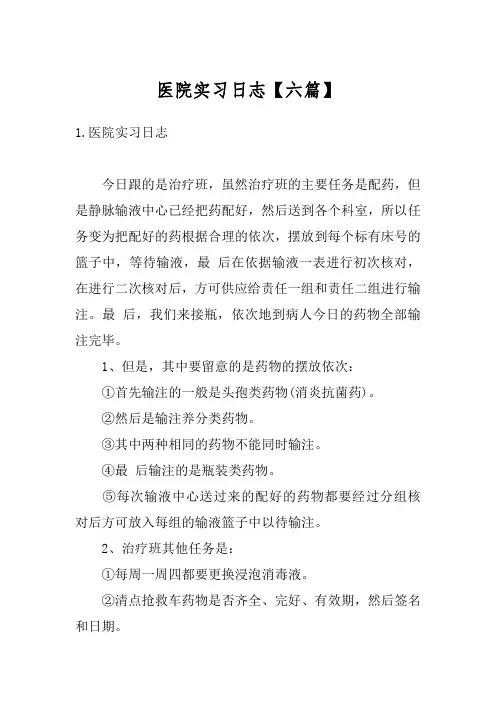 医院实习日志【六篇】

1.医院实习日志

今日跟的是治疗班，虽然治疗班的主要任务是配药，但是静脉输液中心已经把药配好，然后送到各个科室，所以任务变为把配好的药根据合理的依次，摆放到每个标有床号的篮子中，等待输液，最 后在依据输液一表进行初次核对，在进行二次核对后，方可供应给责任一组和责任二组进行输注。最 后，我们来接瓶，依次地到病人今日的药物全部输注完毕。

1、但是，其中要留意的是药物的摆放依次：

①首先输注的一般是头孢类药物(消炎抗菌药)。

②然后是输注养分类药物。

③其中两种相同的药物不能同时输注。

④最 后输注的是瓶装类药物。

⑤每次输液中心送过来的配好的药物都要经过分组核对后方可放入每组的输液篮子中以待输注。

2、治疗班其他任务是：

①每周一周四都要更换浸泡消毒液。

②清点抢救车药物是否齐全、完好、有效期，然后签名和日期。